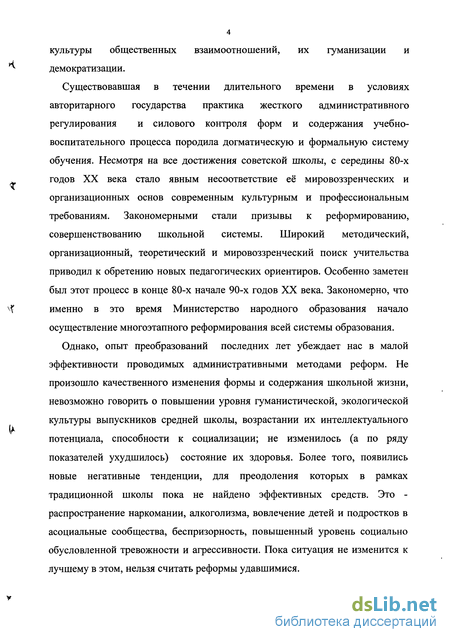 4

культуры общественных взаимоотношений, их гуманизации и демократизации.

Существовавшая в течении длительного времени в условиях авторитарного государства практика жесткого административного регулирования и силового контроля форм и содержания учебно-воспитательного процесса породила догматическую и формальную систему обучения. Несмотря на все достижения советской школы, с середины 80-х годов XX века стало явным несоответствие её мировоззренческих и организационных основ современным культурным и профессиональным требованиям. Закономерными стали призывы к реформированию, совершенствованию школьной системы. Широкий методический, организационный, теоретический и мировоззренческий поиск учительства приводил к обретению новых педагогических ориентиров. Особенно заметен был этот процесс в конце 80-х начале 90-х годов XX века. Закономерно, что именно в это время Министерство народного образования начало осуществление многоэтапного реформирования всей системы образования.

Однако, опыт преобразований последних лет убеждает нас в малой эффективности проводимых административными методами реформ. Не произошло качественного изменения формы и содержания школьной жизни, невозможно говорить о повышении уровня гуманистической, экологической культуры выпускников средней школы, возрастании их интеллектуального потенциала, способности к социализации; не изменилось (а по ряду показателей ухудшилось) состояние их здоровья. Более того, появились новые негативные тенденции, для преодоления которых в рамках традиционной школы пока не найдено эффективных средств. Это - распространение наркомании, алкоголизма, вовлечение детей и подростков в асоциальные сообщества, беспризорность, повышенный уровень социально обусловленной тревожности и агрессивности. Пока ситуация не изменится к лучшему в этом, нельзя считать реформы удавшимися.

dsLib.net
библиотека диссертаций